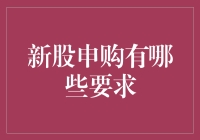 新股申购有哪些要求